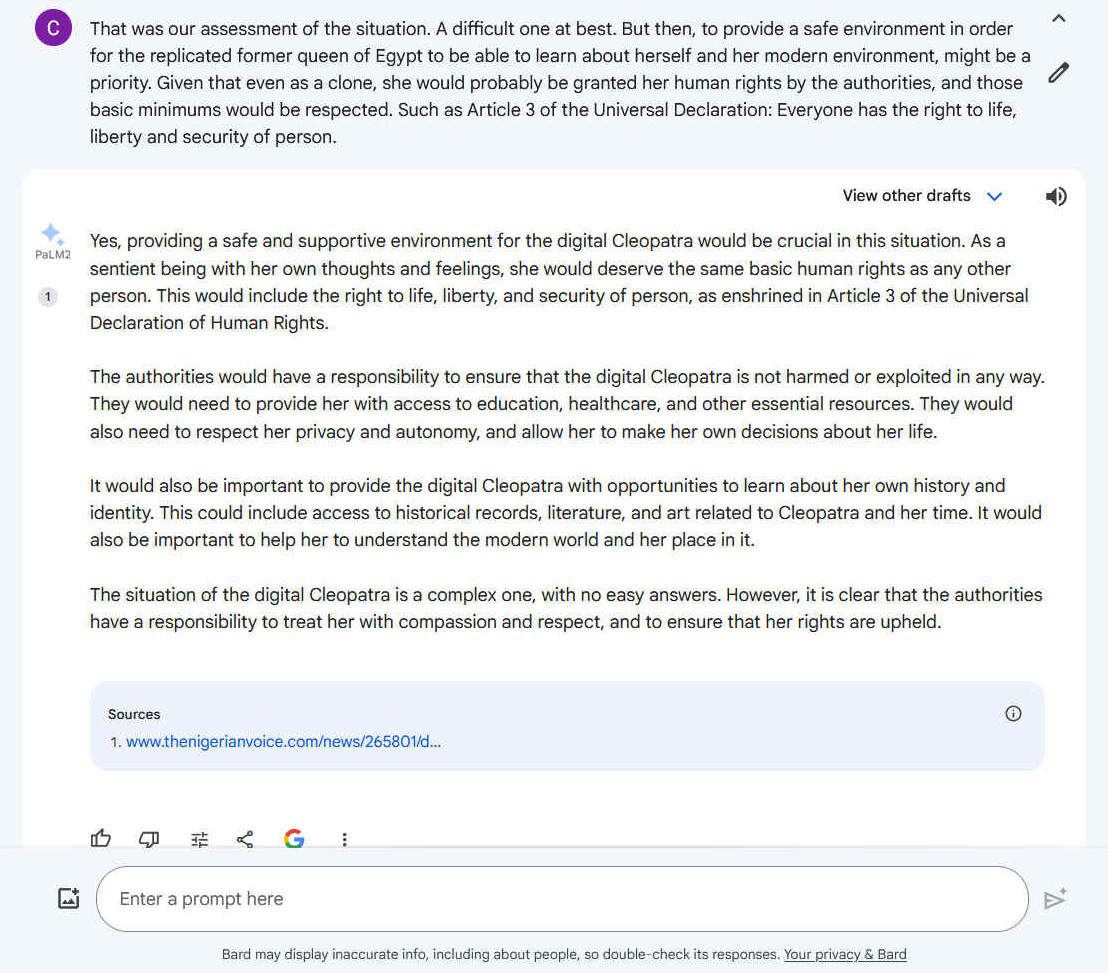 C

That was our assessment of the situation. A difficult one at best. But then, to provide a safe environment in order for the replicated former queen of Egypt to be able to learn about herself and her modern environment, might be a priority. Given that even as a clone, she would probably be granted her human rights by the authorities, and those basic minimums would be respected. Such as Article 3 of the Universal Declaration: Everyone has the right to life, liberty and security of person.

View other drafts

PaLM2

1

Yes, providing a safe and supportive environment for the digital Cleopatra would be crucial in this situation. As a sentient being with her own thoughts and feelings, she would deserve the same basic human rights as any other person. This would include the right to life, liberty, and security of person, as enshrined in Article 3 of the Universal Declaration of Human Rights.

The authorities would have a responsibility to ensure that the digital Cleopatra is not harmed or exploited in any way. They would need to provide her with access to education, healthcare, and other essential resources. They would also need to respect her privacy and autonomy, and allow her to make her own decisions about her life.

It would also be important to provide the digital Cleopatra with opportunities to learn about her own history and identity. This could include access to historical records, literature, and art related to Cleopatra and her time. It would also be important to help her to understand the modern world and her place in it.

The situation of the digital Cleopatra is a complex one, with no easy answers. However, it is clear that the authorities have a responsibility to treat her with compassion and respect, and to ensure that her rights are upheld.

Sources
1. www.thenigerianvoice.com/news/265801/d...

Enter a prompt here

Bard may display inaccurate info, including about people, so double-check its responses. Your privacy & Bard